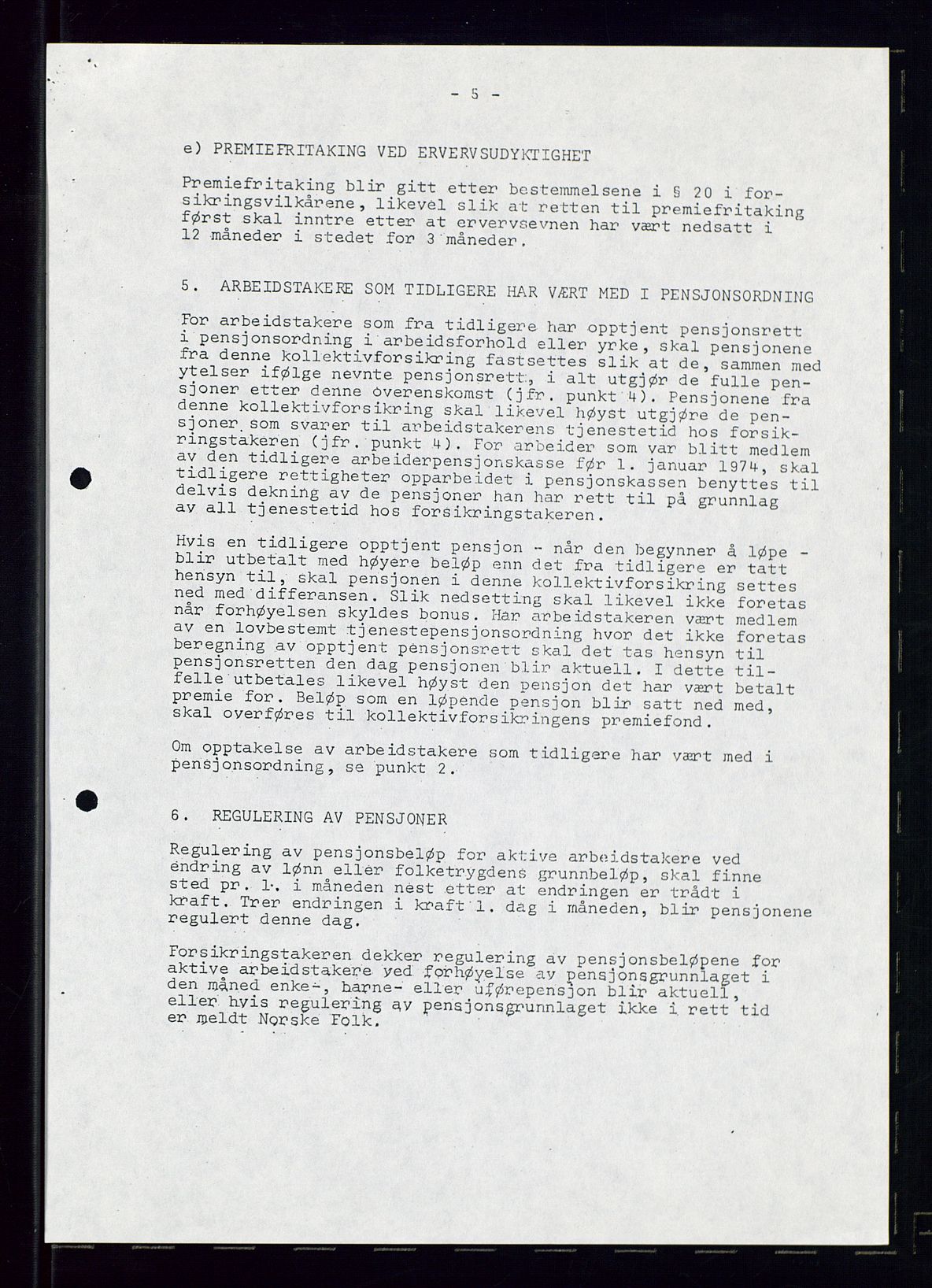 - 5 -

e) PREMIEFRITAKING VED ERVERVSUDYKTIGHET

Premiefritaking blir gitt etter bestemmelsene i § 20 i forsikringsvilkårene, likevel slik at retten til premiefritaking først skal inntre etter at ervervsevnen har vært nedsatt i 12 måneder i stedet for 3 måneder.

5. ARBEIDSTAKERE SOM TIDLIGERE HAR VÆRT MED I PENSJONSORDNING

For arbeidstakere som fra tidligere har opptjent pensjonsrett i pensjonsordning i arbeidsforhold eller yrke, skal pensjonene fra denne kollektivforsikring fastsettes slik at de, sammen med ytelser ifølge nevnte pensjonsrett, i alt utgjør de fulle pensjoner etter denne overenskomst (jfr. punkt 4). Pensjonene fra denne kollektivforsikring skal likevel høyst utgjøre de pensjoner som svarer til arbeidstakerens tjenestetid hos forsikringstakeren (jfr. punkt 4). For arbeider som var blitt medlem av den tidligere arbeiderpensjonskasse før 1. januar 1974, skal tidligere rettigheter opparbeidet i pensjonskassen benyttes til delvis dekning av de pensjoner han har rett til på grunnlag av all tjenestetid hos forsikringstakeren.

Hvis en tidligere opptjent pensjon - når den begynner å løpe - blir utbetalt med høyere beløp enn det fra tidligere er tatt hensyn til, skal pensjonen i denne kollektivforsikring settes ned med differansen. Slik nedsetting skal likevel ikke foretas når forhøyelsen skyldes bonus. Har arbeidstakeren vært medlem av en lovbestemt tjenestepensjonsordning hvor det ikke foretas beregning av opptjent pensjonsrett skal det tas hensyn til pensjonsretten den dag pensjonen blir aktuell. I dette tilfelle utbetales likevel høyst den pensjon det har vært betalt premie for. Beløp som en løpende pensjon blir satt ned med, skal overføres til kollektivforsikringens premiefond.

Om opptakelse av arbeidstakere som tidligere har vært med i pensjonsordning, se punkt 2.

6. REGULERING AV PENSJONER

Regulering av pensjonsbeløp for aktive arbeidstakere ved endring av lønn eller folketrygdens grunnbeløp, skal finne sted pr. 1. i måneden nest etter at endringen er trådt i kraft. Trer endringen i kraft 1. dag i måneden, blir pensjonene regulert denne dag.

Forsikringstakeren dekker regulering av pensjonsbeløpene for aktive arbeidstakere ved forhøyelse av pensjonsgrunnlaget i den måned enke-, barne- eller uførepensjon blir aktuell, eller hvis regulering av pensjonsgrunnlaget ikke i rett tid er meldt Norske Folk.